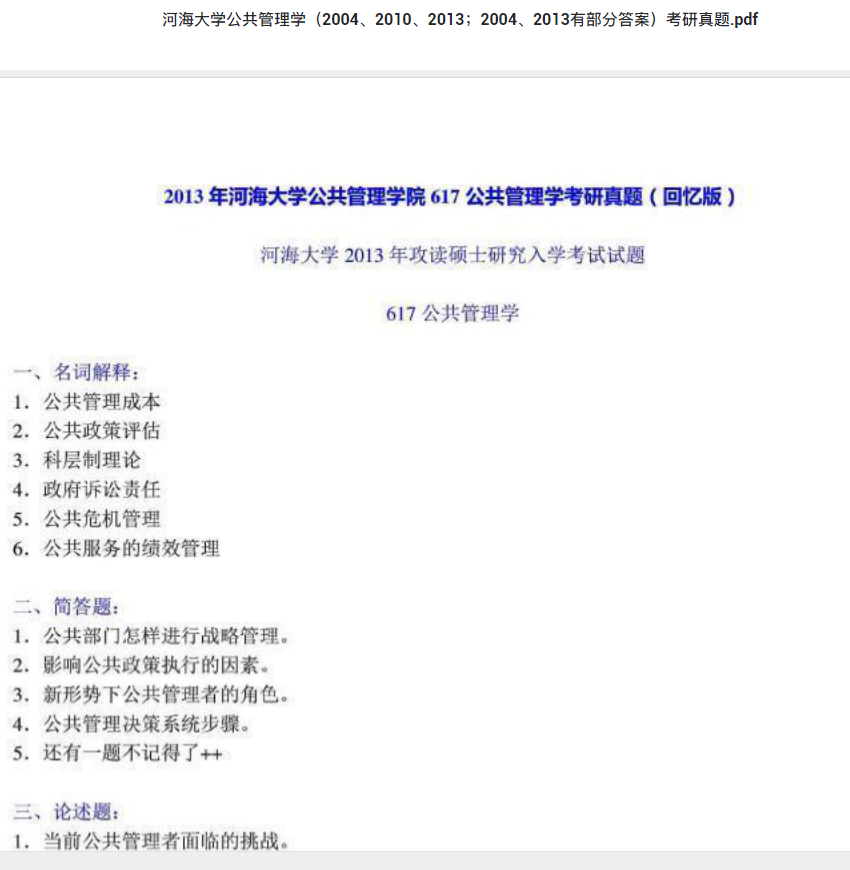 河海大学公共管理学（2004、2010、2013；2004、2013有部分答案）考研真题.pdf

2013 年河海大学公共管理学院 617 公共管理学考研真题（回忆版）

河海大学 2013 年攻读硕士研究入学考试试题

617 公共管理学

一、名词解释：
1. 公共管理成本
2. 公共政策评估
3. 科层制理论
4. 政府诉讼责任
5. 公共危机管理
6. 公共服务的绩效管理

二、简答题：
1. 公共部门怎样进行战略管理。
2. 影响公共政策执行的因素。
3. 新形势下公共管理者的角色。
4. 公共管理决策系统步骤。
5. 还有一题不记得了++

三、论述题：
1. 当前公共管理者面临的挑战。